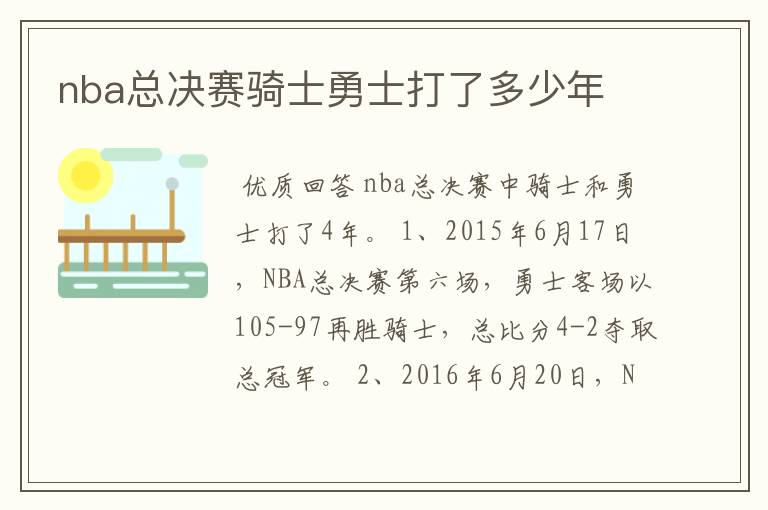 nba总决赛骑士勇士打了多少年

优质回答 nba总决赛中骑士和勇士打了4年。 1、2015年6月17日，NBA总决赛第六场，勇士客场以105-97再胜骑士，总比分4-2夺取总冠军。 2、2016年6月20日，N